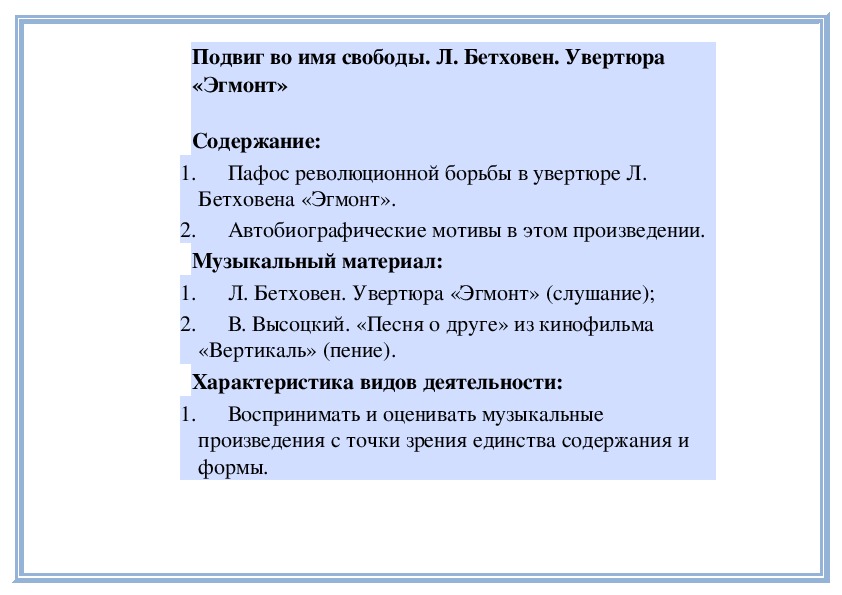 Подвиг во имя свободы. Л. Бетховен. Увертюра «Эгмонт»

Содержание:
1. Пафос революционной борьбы в увертюре Л. Бетховена «Эгмонт».
2. Автобиографические мотивы в этом произведении.

Музыкальный материал:
1. Л. Бетховен. Увертюра «Эгмонт» (слушание);
2. В. Высоцкий. «Песня о друге» из кинофильма «Вертикаль» (пение).

Характеристика видов деятельности:
1. Воспринимать и оценивать музыкальные произведения с точки зрения единства содержания и формы.